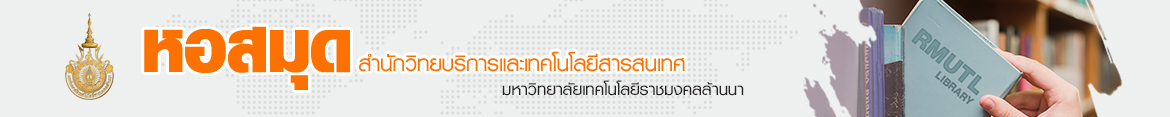 หอสมุด สำนักวิทยบริการและเทคโนโลยีสารสนเทศ

มหาวิทยาลัยเทคโนโลยีราชมงคลล้านนา

RMUTL
LIBRARY